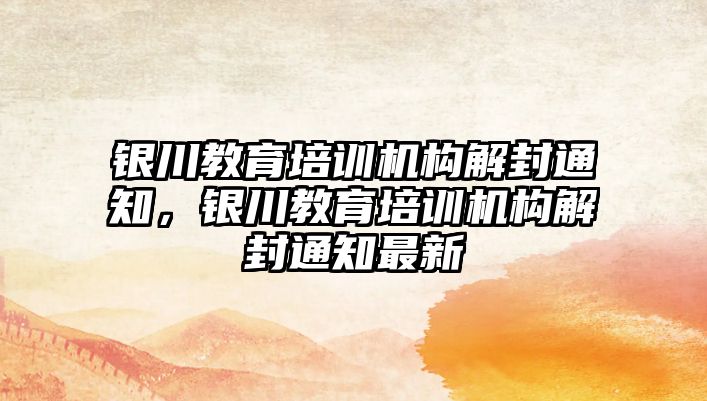 银川教育培训机构解封通知，银川教育培训机构解封通知最新